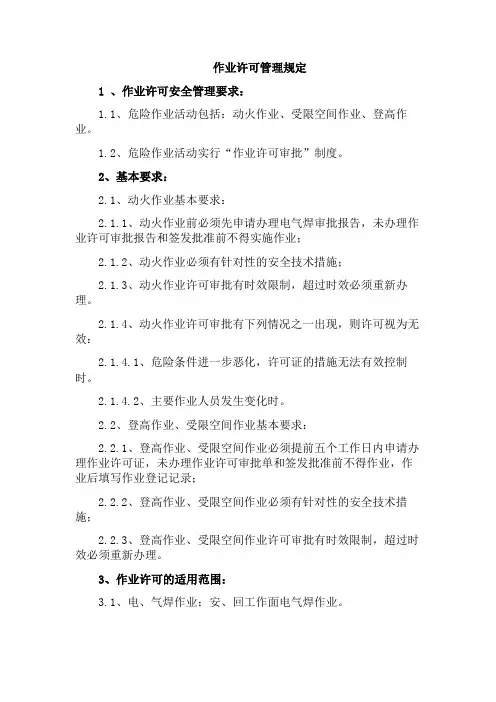 作业许可管理规定

1 、作业许可安全管理要求：

1.1、危险作业活动包括：动火作业、受限空间作业、登高作业。

1.2、危险作业活动实行“作业许可审批”制度。

2、基本要求：

2.1、动火作业基本要求：

2.1.1、动火作业前必须先申请办理电气焊审批报告，未办理作业许可审批报告和签发批准前不得实施作业；

2.1.2、动火作业必须有针对性的安全技术措施；

2.1.3、动火作业许可审批有时效限制，超过时效必须重新办理。

2.1.4、动火作业许可审批有下列情况之一出现，则许可视为无效：

2.1.4.1、危险条件进一步恶化，许可证的措施无法有效控制时。

2.1.4.2、主要作业人员发生变化时。

2.2、登高作业、受限空间作业基本要求：

2.2.1、登高作业、受限空间作业必须提前五个工作日内申请办理作业许可证，未办理作业许可审批单和签发批准前不得作业，作业后填写作业登记记录；

2.2.2、登高作业、受限空间作业必须有针对性的安全技术措施；

2.2.3、登高作业、受限空间作业许可审批有时效限制，超过时效必须重新办理。

3、作业许可的适用范围：

3.1、电、气焊作业：安、回工作面电气焊作业。